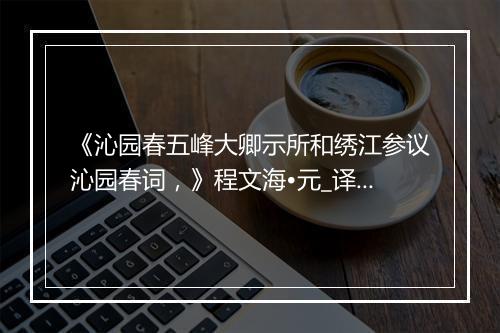 《沁园春五峰大卿示所和绣江参议沁园春词，》程文海•元_译...